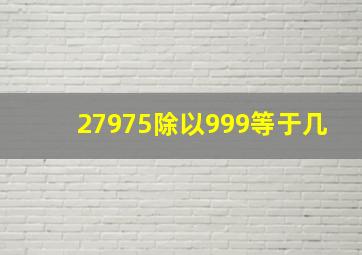 27975除以999等于几